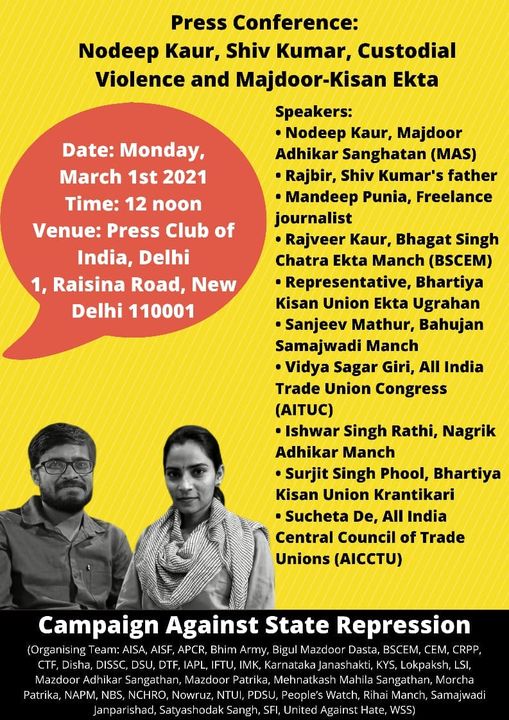 Press Conference:
Nodeep Kaur, Shiv Kumar, Custodial Violence and Majdoor-Kisan Ekta

Date: Monday, March 1st 2021
Time: 12 noon
Venue: Press Club of India, Delhi
1, Raisina Road, New Delhi 110001

Speakers:
• Nodeep Kaur, Majdoor Adhikar Sanghatan (MAS)
• Rajbir, Shiv Kumar's father
• Mandeep Punia, Freelance journalist
• Rajveer Kaur, Bhagat Singh Chatra Ekta Manch (BSCEM)
• Representative, Bhartiya Kisan Union Ekta Ugrahan
• Sanjeev Mathur, Bahujan Samajwadi Manch
• Vidya Sagar Giri, All India Trade Union Congress (AITUC)
• Ishwar Singh Rathi, Nagrik Adhikar Manch
• Surjit Singh Phool, Bhartiya Kisan Union Krantikari
• Sucheta De, All India Central Council of Trade Unions (AICCTU)

Campaign Against State Repression
(Organising Team: AISA, AISF, APCR, Bhim Army, Bigul Mazdoor Dasta, BSCEM, CEM, CRPP, CTF, Disha, DISSC, DSU, DTF, IAPL, IFTU, IMK, Karnataka Janashakti, KYS, Lokpaksh, LSI, Mazdoor Adhikar Sangathan, Mazdoor Patrika, Mehnatkash Mahila Sangathan, Morcha Patrika, NAPM, NBS, NCHRO, Nowruz, NTUI, PDSU, People's Watch, Rihai Manch, Samajwadi Janparishad, Satyashodak Sangh, SFI, United Against Hate, WSS)